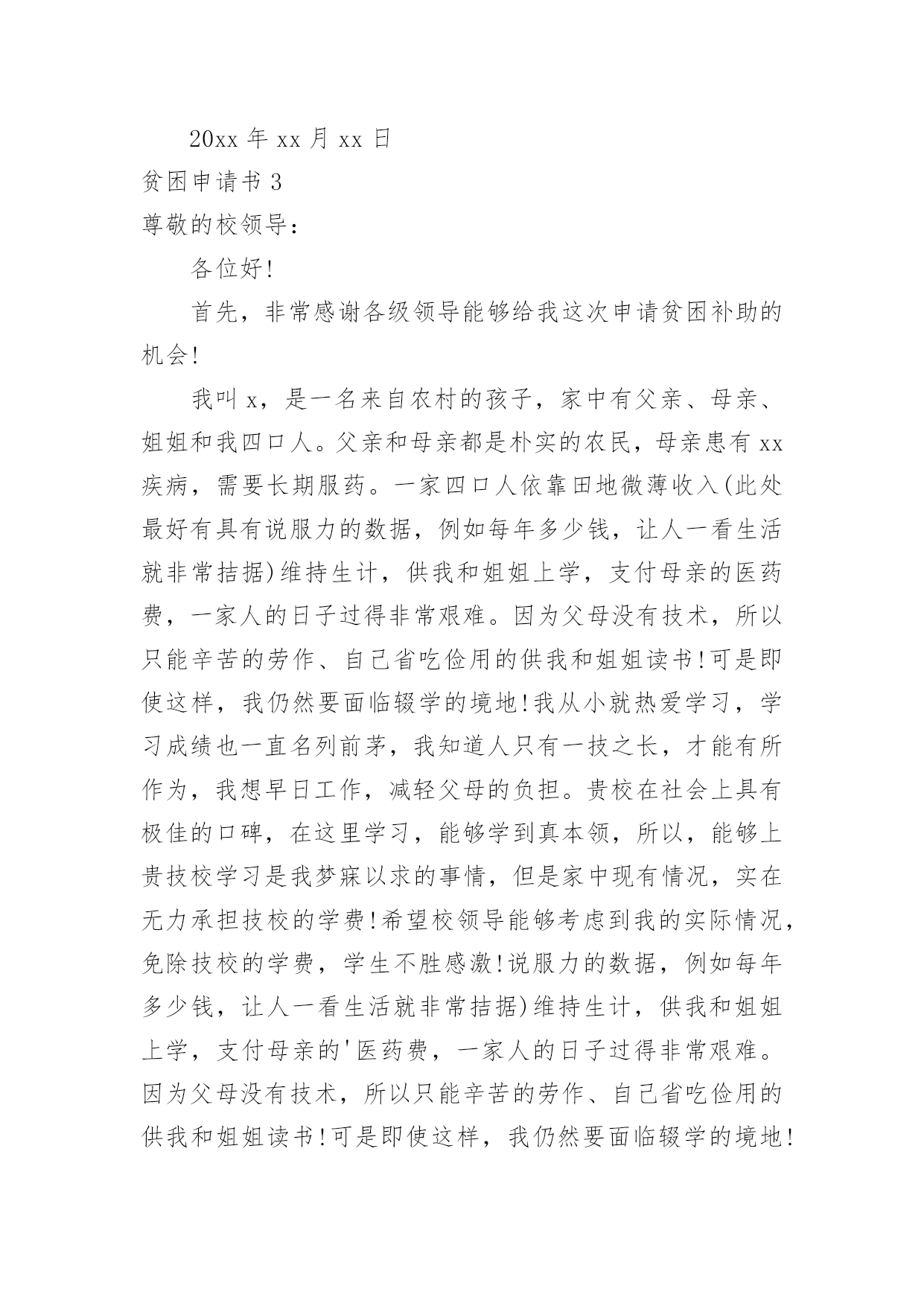 20xx 年 xx 月 xx 日

贫困申请书 3

尊敬的校领导：

各位好!

首先，非常感谢各级领导能够给我这次申请贫困补助的机会!

我叫 x，是一名来自农村的孩子，家中有父亲、母亲、姐姐和我四口人。父亲和母亲都是朴实的农民，母亲患有 xx 疾病，需要长期服药。一家四口人依靠田地微薄收入(此处最好有具有说服力的数据，例如每年多少钱，让人一看生活就非常拮据)维持生计，供我和姐姐上学，支付母亲的医药费，一家人的日子过得非常艰难。因为父母没有技术，所以只能辛苦的劳作、自己省吃俭用的供我和姐姐读书!可是即使这样，我仍然要面临辍学的境地!我从小就热爱学习，学习成绩也一直名列前茅，我知道人只有一技之长，才能有所作为，我想早日工作，减轻父母的负担。贵校在社会上具有极佳的口碑，在这里学习，能够学到真本领，所以，能够上贵技校学习是我梦寐以求的事情，但是家中现有情况，实在无力承担技校的学费!希望校领导能够考虑到我的实际情况，免除技校的学费，学生不胜感激!说服力的数据，例如每年多少钱，让人一看生活就非常拮据)维持生计，供我和姐姐上学，支付母亲的'医药费，一家人的日子过得非常艰难。因为父母没有技术，所以只能辛苦的劳作、自己省吃俭用的供我和姐姐读书!可是即使这样，我仍然要面临辍学的境地!